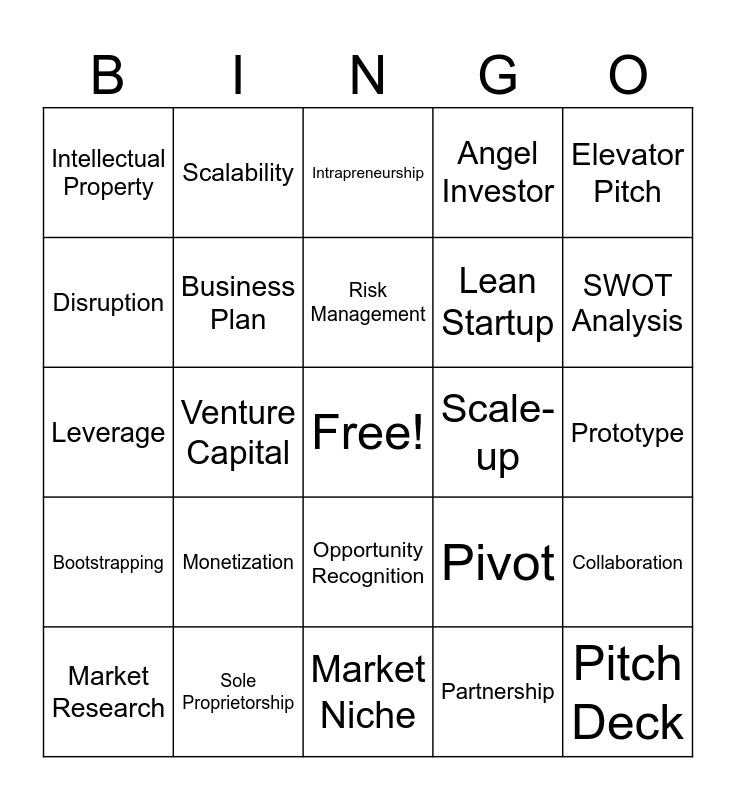 | B | I | N | G | O |
|---|---|---|---|---|
| Intellectual Property | Scalability | Intrapreneurship | Angel Investor | Elevator Pitch |
| Disruption | Business Plan | Risk Management | Lean Startup | SWOT Analysis |
| Leverage | Venture Capital | Free! | Scale-up | Prototype |
| Bootstrapping | Monetization | Opportunity Recognition | Pivot | Collaboration |
| Market Research | Sole Proprietorship | Market Niche | Partnership | Pitch Deck |